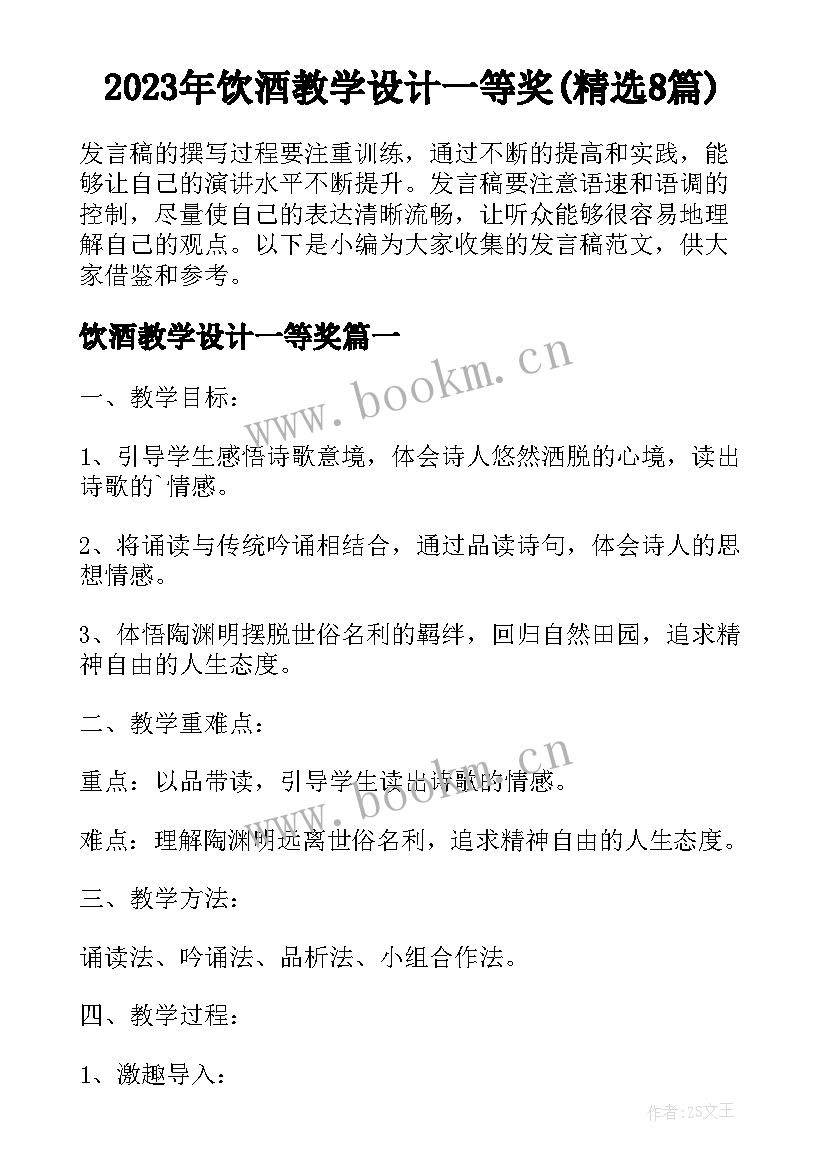 2023年饮酒教学设计一等奖(精选8篇)

发言稿的撰写过程要注重训练，通过不断的提高和实践，能够让自己的演讲水平不断提升。发言稿要注意语速和语调的控制，尽量使自己的表达清晰流畅，让听众能够很容易地理解自己的观点。以下是小编为大家收集的发言稿范文，供大家借鉴和参考。

饮酒教学设计一等奖篇一

www.bookm.cn

一、教学目标：

1、引导学生感悟诗歌意境，体会诗人悠然洒脱的心境，读出诗歌的`情感。

2、将诵读与传统吟诵相结合，通过品读诗句，体会诗人的思想情感。

3、体悟陶渊明摆脱世俗名利的羁绊，回归自然田园，追求精神自由的人生态度。

二、教学重难点：

www.bookm.cn

重点：以品带读，引导学生读出诗歌的情感。

难点：理解陶渊明远离世俗名利，追求精神自由的人生态度。

三、教学方法：

诵读法、吟诵法、品析法、小组合作法。

四、教学过程：

1、激趣导入：

作者:ZS文王